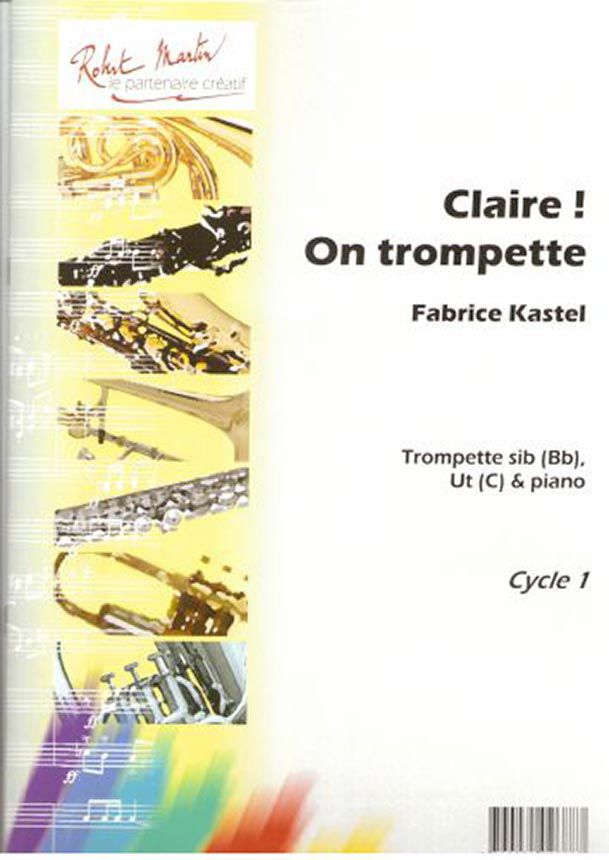 Robert Martin
le partenaire créatif

Claire !
On trompette

Fabrice Kastel

Trompette sib (Bb),
Ut (C) & piano

Cycle 1